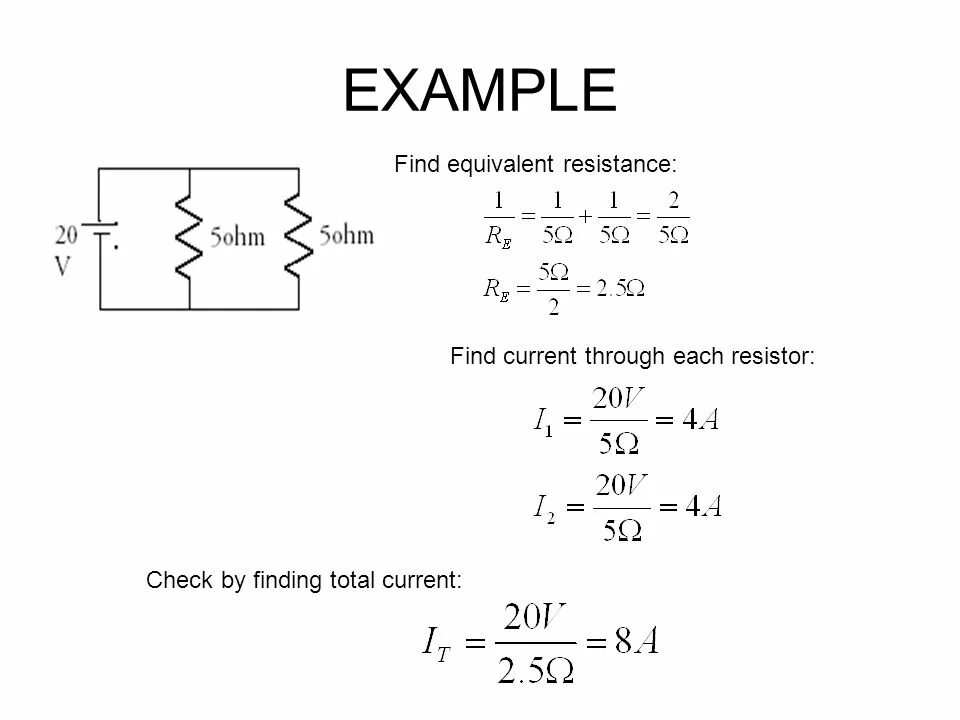 EXAMPLE

20 V

5ohm

5ohm

Find equivalent resistance:

$\frac{1}{R_E} = \frac{1}{5\Omega} + \frac{1}{5\Omega} = \frac{2}{5\Omega}$

$R_E = \frac{5\Omega}{2} = 2.5\Omega$

Find current through each resistor:

$I_1 = \frac{20V}{5\Omega} = 4A$

$I_2 = \frac{20V}{5\Omega} = 4A$

Check by finding total current:

$I_T = \frac{20V}{2.5\Omega} = 8A$